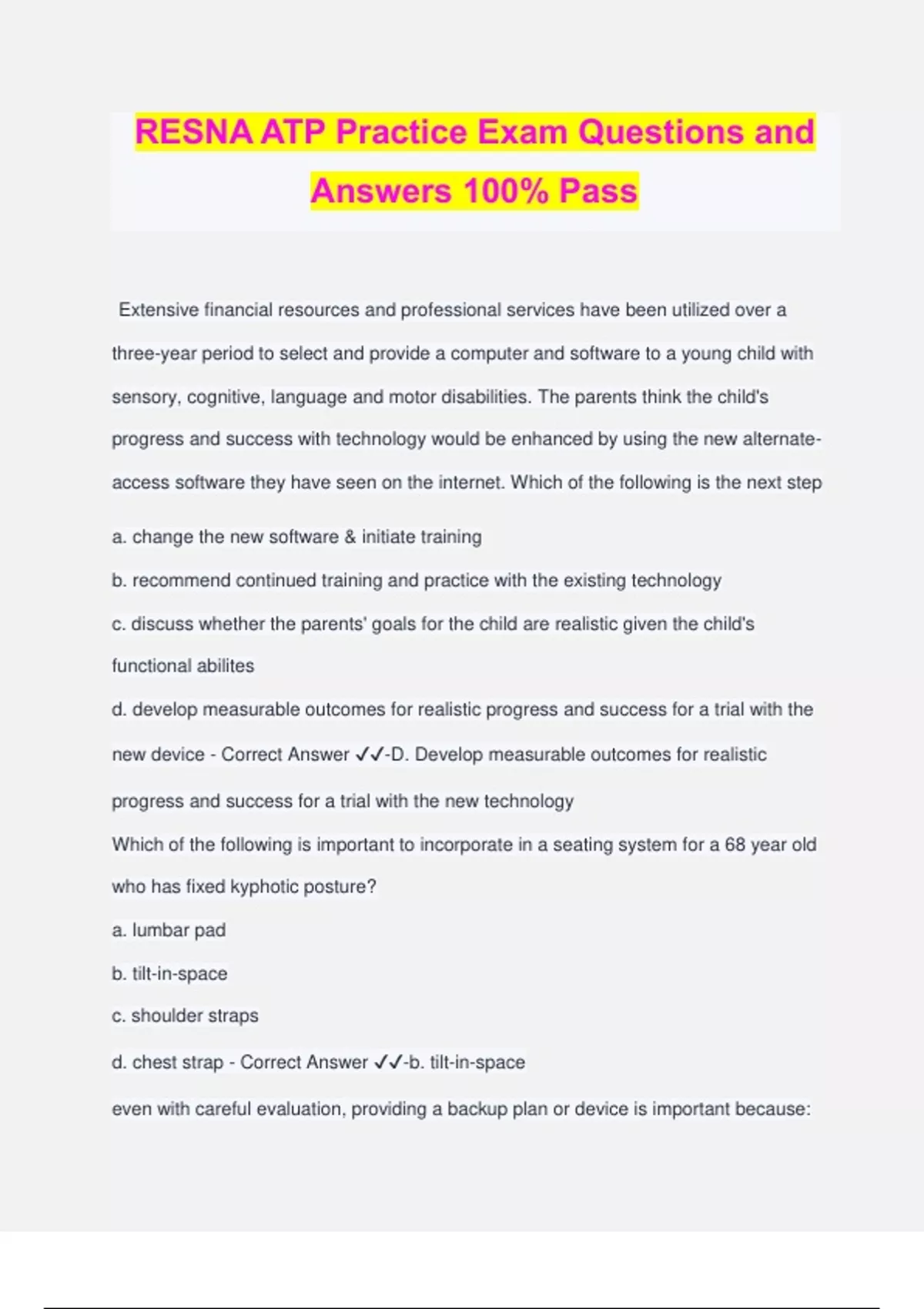 RESNA ATP Practice Exam Questions and Answers 100% Pass

Extensive financial resources and professional services have been utilized over a three-year period to select and provide a computer and software to a young child with sensory, cognitive, language and motor disabilities. The parents think the child's progress and success with technology would be enhanced by using the new alternate-access software they have seen on the internet. Which of the following is the next step

a. change the new software & initiate training

b. recommend continued training and practice with the existing technology

c. discuss whether the parents' goals for the child are realistic given the child's functional abilites

d. develop measurable outcomes for realistic progress and success for a trial with the new device - Correct Answer ✓✓-D. Develop measurable outcomes for realistic progress and success for a trial with the new technology

Which of the following is important to incorporate in a seating system for a 68 year old who has fixed kyphotic posture?

a. lumbar pad

b. tilt-in-space

c. shoulder straps

d. chest strap - Correct Answer ✓✓-b. tilt-in-space

even with careful evaluation, providing a backup plan or device is important because: